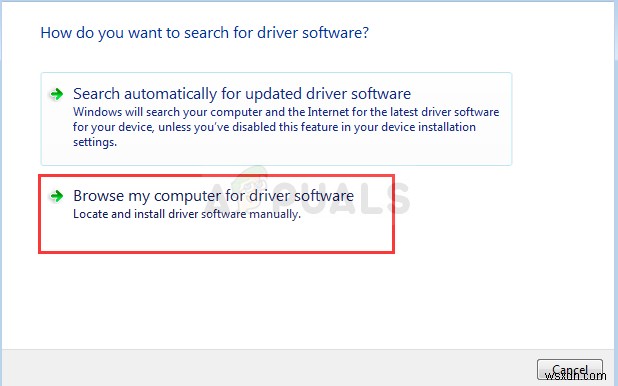 How do you want to search for driver software?

Search automatically for updated driver software
Windows will search your computer and the Internet for the latest driver software for your device, unless you've disabled this feature in your device installation settings.

Browse my computer for driver software
Locate and install driver software manually.

APPUALS

Cancel

wsxdn.com